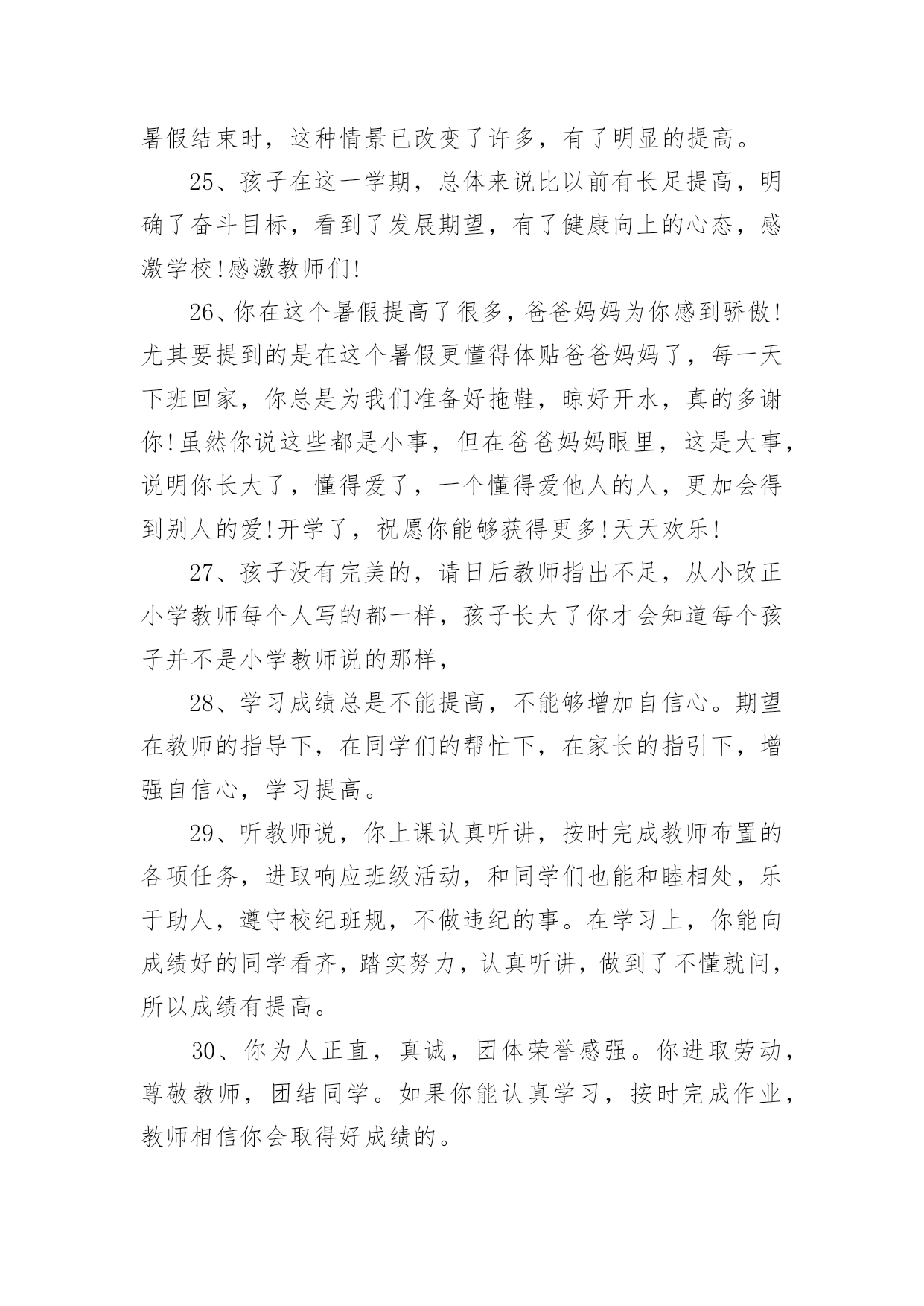 暑假结束时，这种情景已改变了许多，有了明显的提高。

25、孩子在这一学期，总体来说比以前有长足提高，明确了奋斗目标，看到了发展期望，有了健康向上的心态，感激学校!感激教师们!

26、你在这个暑假提高了很多，爸爸妈妈为你感到骄傲!尤其要提到的是在这个暑假更懂得体贴爸爸妈妈了，每一天下班回家，你总是为我们准备好拖鞋，晾好开水，真的多谢你!虽然你说这些都是小事，但在爸爸妈妈眼里，这是大事，说明你长大了，懂得爱了，一个懂得爱他人的人，更加会得到别人的爱!开学了，祝愿你能够获得更多!天天欢乐!

27、孩子没有完美的，请日后教师指出不足，从小改正小学教师每个人写的都一样，孩子长大了你才会知道每个孩子并不是小学教师说的那样，

28、学习成绩总是不能提高，不能够增加自信心。期望在教师的指导下，在同学们的帮忙下，在家长的指引下，增强自信心，学习提高。

29、听教师说，你上课认真听讲，按时完成教师布置的各项任务，进取响应班级活动，和同学们也能和睦相处，乐于助人，遵守校纪班规，不做违纪的事。在学习上，你能向成绩好的同学看齐，踏实努力，认真听讲，做到了不懂就问，所以成绩有提高。

30、你为人正直，真诚，团体荣誉感强。你进取劳动，尊敬教师，团结同学。如果你能认真学习，按时完成作业，教师相信你会取得好成绩的。